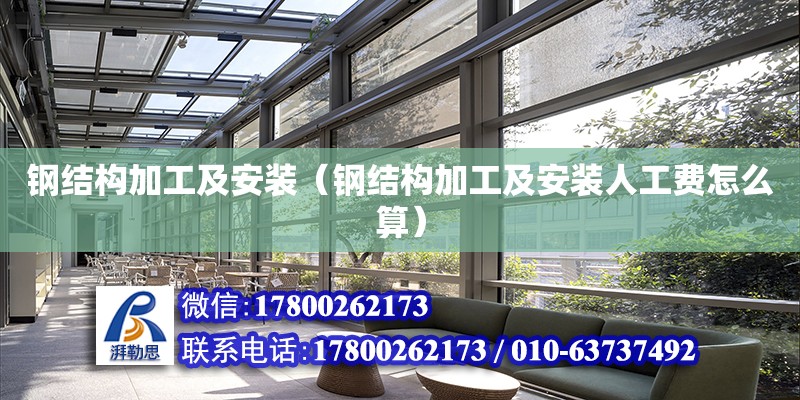 钢结构加工及安装（钢结构加工及安装人工费怎么算）

湃勒思

微信:17800262173

联系电话:17800262173 / 010-63737492